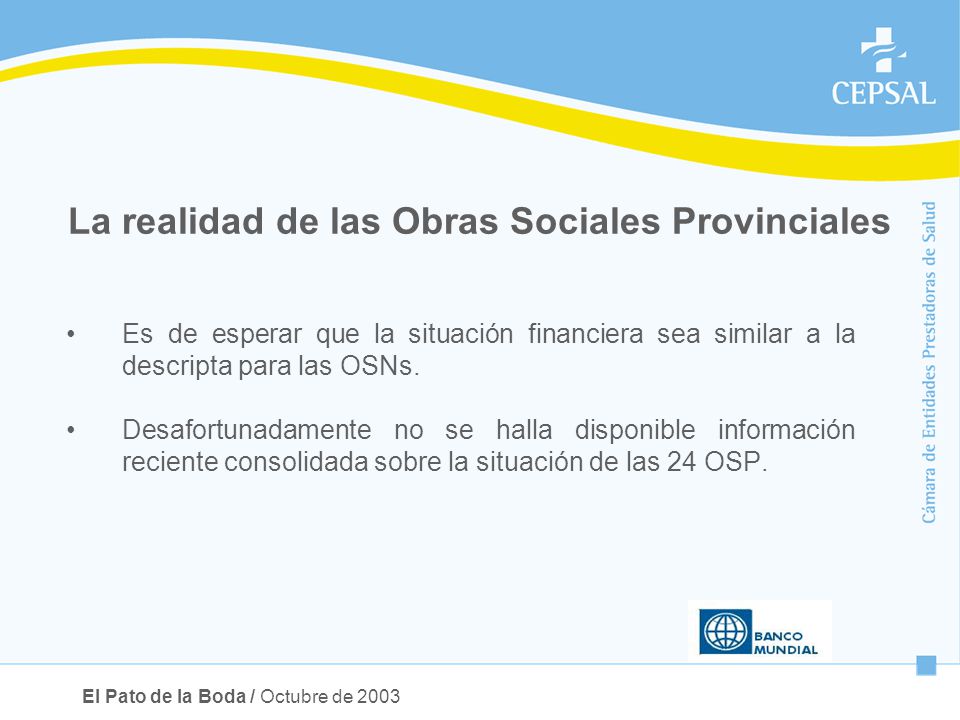 CEPSAL

La realidad de las Obras Sociales Provinciales

• Es de esperar que la situación financiera sea similar a la descripta para las OSNs.

• Desafortunadamente no se halla disponible información reciente consolidada sobre la situación de las 24 OSP.

Cámara de Entidades Prestadoras de Salud

BANCO MUNDIAL

El Pato de la Boda / Octubre de 2003